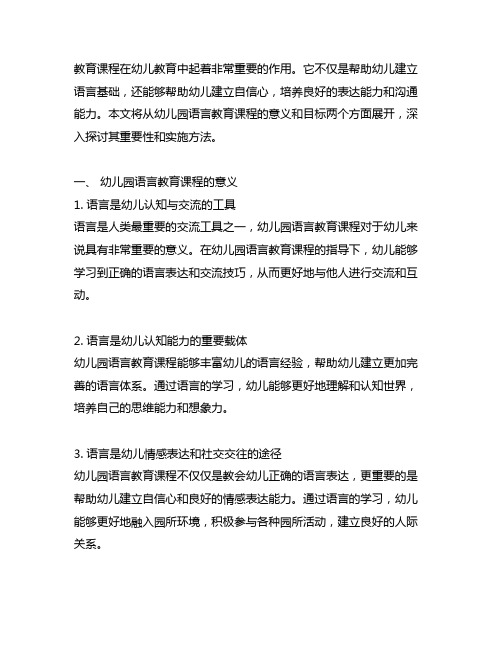 教育课程在幼儿教育中起着非常重要的作用。它不仅是帮助幼儿建立语言基础，还能够帮助幼儿建立自信心，培养良好的表达能力和沟通能力。本文将从幼儿园语言教育课程的意义和目标两个方面展开，深入探讨其重要性和实施方法。

一、 幼儿园语言教育课程的意义
1. 语言是幼儿认知与交流的工具
语言是人类最重要的交流工具之一，幼儿园语言教育课程对于幼儿来说具有非常重要的意义。在幼儿园语言教育课程的指导下，幼儿能够学习到正确的语言表达和交流技巧，从而更好地与他人进行交流和互动。

2. 语言是幼儿认知能力的重要载体
幼儿园语言教育课程能够丰富幼儿的语言经验，帮助幼儿建立更加完善的语言体系。通过语言的学习，幼儿能够更好地理解和认知世界，培养自己的思维能力和想象力。

3. 语言是幼儿情感表达和社交交往的途径
幼儿园语言教育课程不仅仅是教会幼儿正确的语言表达，更重要的是帮助幼儿建立自信心和良好的情感表达能力。通过语言的学习，幼儿能够更好地融入园所环境，积极参与各种园所活动，建立良好的人际关系。